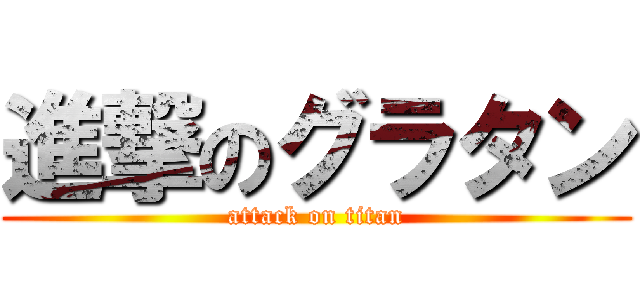 進撃のグラタン
attack on titan